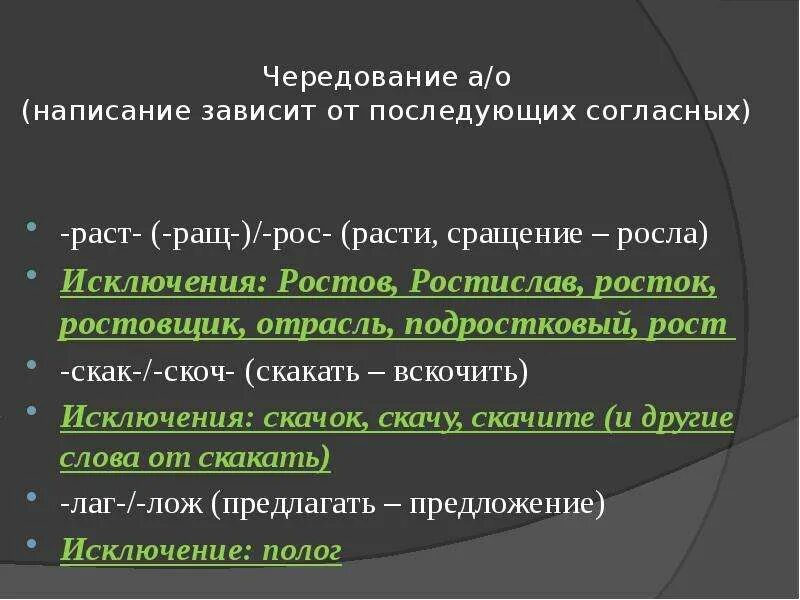 Чередование а/о
(написание зависит от последующих согласных)

-раст- (-ращ-)/-рос- (расти, сращение – росла)

Исключения: Ростов, Ростислав, росток, ростовщик, отрасль, подростковый, рост

-скак-/-скоч- (скакать – вскочить)

Исключения: скачок, скачу, скачите (и другие слова от скакать)

-лаг-/-лож (предлагать – предложение)

Исключение: полог